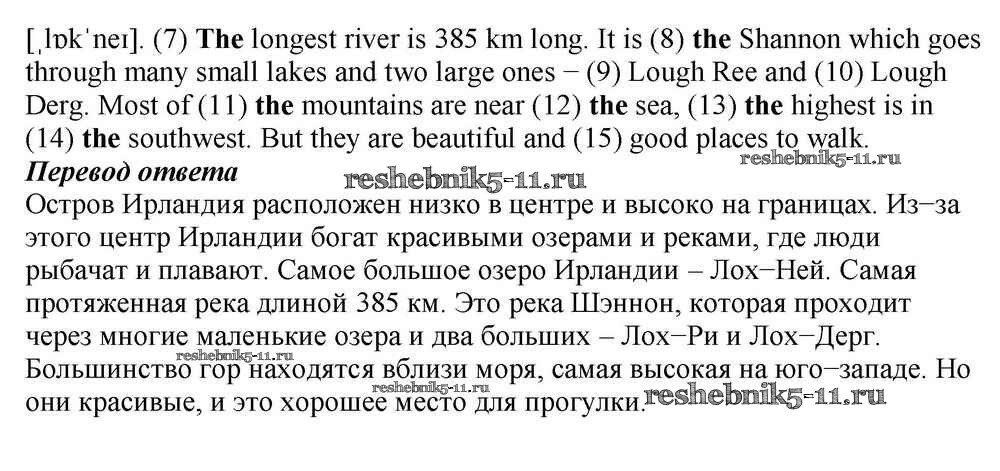 [ˌlɒkˈneɪ]. (7) The longest river is 385 km long. It is (8) the Shannon which goes through many small lakes and two large ones − (9) Lough Ree and (10) Lough Derg. Most of (11) the mountains are near (12) the sea, (13) the highest is in (14) the southwest. But they are beautiful and (15) good places to walk.

Перевод ответа

Остров Ирландия расположен низко в центре и высоко на границах. Из−за этого центр Ирландии богат красивыми озерами и реками, где люди рыбачат и плавают. Самое большое озеро Ирландии – Лох−Ней. Самая протяженная река длиной 385 км. Это река Шэннон, которая проходит через многие маленькие озера и два больших – Лох−Ри и Лох−Дерг. Большинство гор находятся вблизи моря, самая высокая на юго−западе. Но они красивые, и это хорошее место для прогулки.

reshebnik5-11.ru